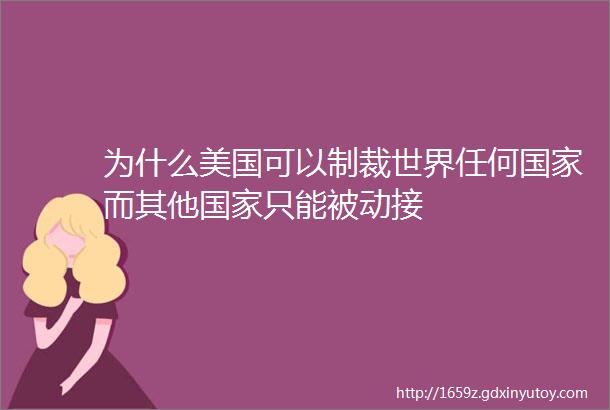 为什么美国可以制裁世界任何国家而其他国家只能被动接

http://1659z.gdxinyutoy.com